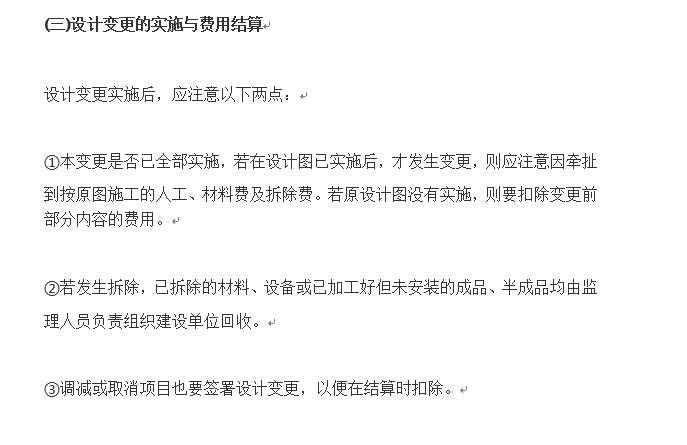 (三)设计变更的实施与费用结算

设计变更实施后，应注意以下两点：

①本变更是否已全部实施，若在设计图已实施后，才发生变更，则应注意因牵扯到按原图施工的人工、材料费及拆除费。若原设计图没有实施，则要扣除变更前部分内容的费用。

②若发生拆除，已拆除的材料、设备或已加工好但未安装的成品、半成品均由监理人员负责组织建设单位回收。

③调减或取消项目也要签署设计变更，以便在结算时扣除。